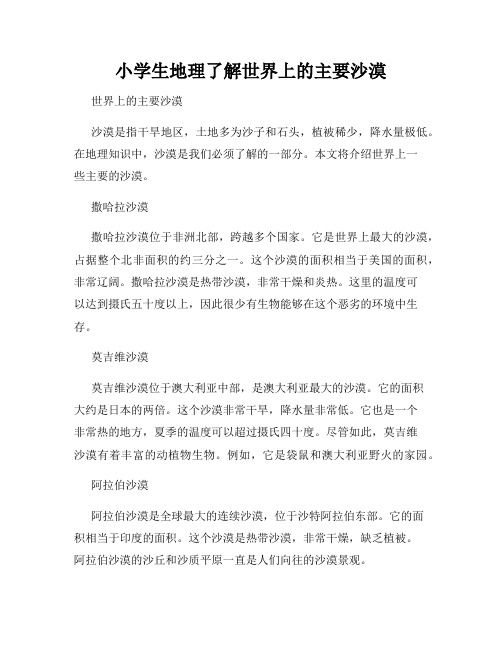 小学生地理了解世界上的主要沙漠

世界上的主要沙漠

沙漠是指干旱地区，土地多为沙子和石头，植被稀少，降水量极低。在地理知识中，沙漠是我们必须了解的一部分。本文将介绍世界上一些主要的沙漠。

撒哈拉沙漠

撒哈拉沙漠位于非洲北部，跨越多个国家。它是世界上最大的沙漠，占据整个北非面积的约三分之一。这个沙漠的面积相当于美国的面积，非常辽阔。撒哈拉沙漠是热带沙漠，非常干燥和炎热。这里的温度可以达到摄氏五十度以上，因此很少有生物能够在这个恶劣的环境中生存。

莫吉维沙漠

莫吉维沙漠位于澳大利亚中部，是澳大利亚最大的沙漠。它的面积大约是日本的两倍。这个沙漠非常干旱，降水量非常低。它也是一个非常热的地方，夏季的温度可以超过摄氏四十度。尽管如此，莫吉维沙漠有着丰富的动植物生物。例如，它是袋鼠和澳大利亚野火的家园。

阿拉伯沙漠

阿拉伯沙漠是全球最大的连续沙漠，位于沙特阿拉伯东部。它的面积相当于印度的面积。这个沙漠是热带沙漠，非常干燥，缺乏植被。阿拉伯沙漠的沙丘和沙质平原一直是人们向往的沙漠景观。